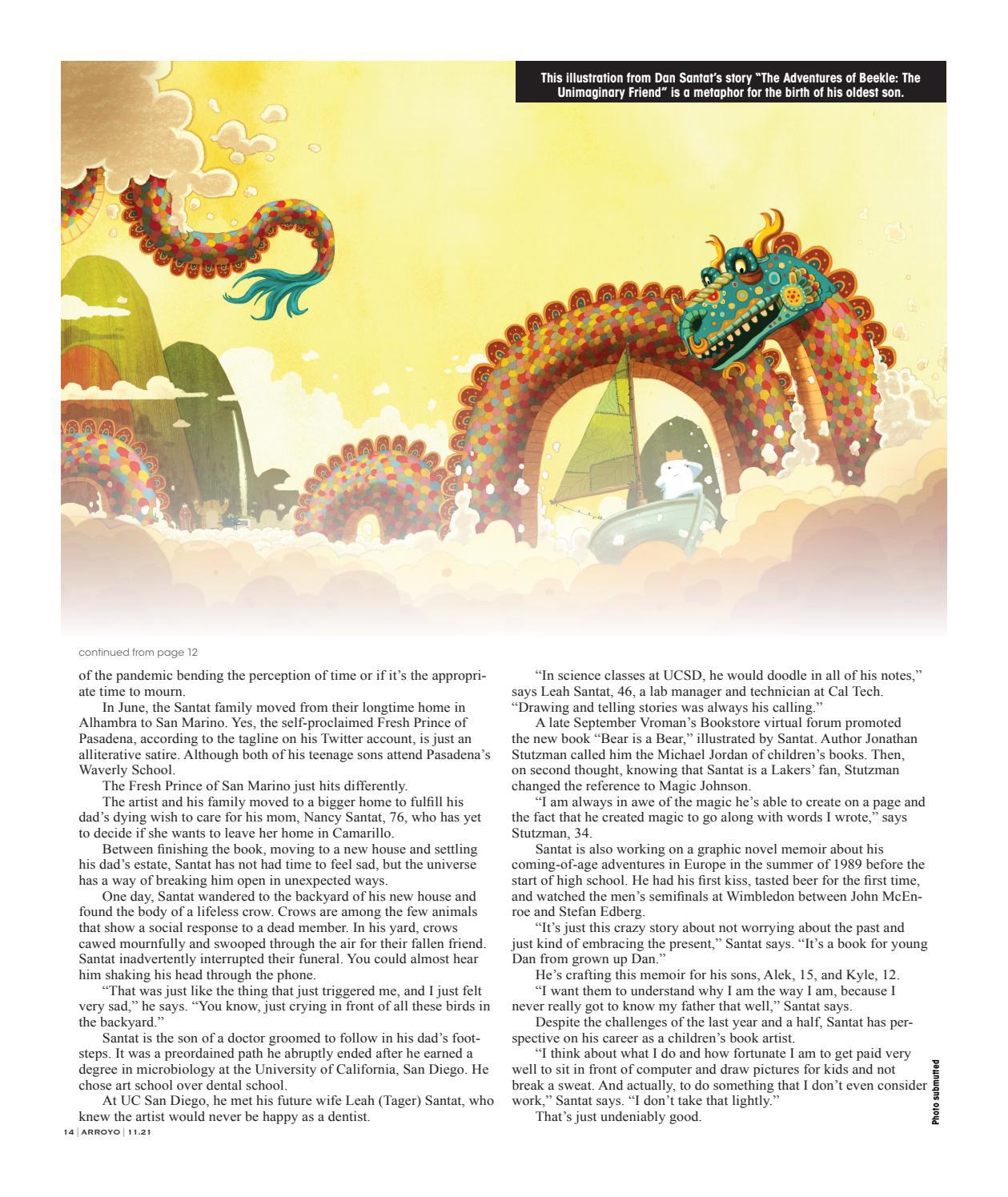 This illustration from Dan Santat's story "The Adventures of Beekle: The Unimaginary Friend" is a metaphor for the birth of his oldest son.

continued from page 12

of the pandemic bending the perception of time or if it's the appropriate time to mourn.

In June, the Santat family moved from their longtime home in Alhambra to San Marino. Yes, the self-proclaimed Fresh Prince of Pasadena, according to the tagline on his Twitter account, is just an alliterative satire. Although both of his teenage sons attend Pasadena's Waverly School.

The Fresh Prince of San Marino just hits differently.

The artist and his family moved to a bigger home to fulfill his dad's dying wish to care for his mom, Nancy Santat, 76, who has yet to decide if she wants to leave her home in Camarillo.

Between finishing the book, moving to a new house and settling his dad's estate, Santat has not had time to feel sad, but the universe has a way of breaking him open in unexpected ways.

One day, Santat wandered to the backyard of his new house and found the body of a lifeless crow. Crows are among the few animals that show a social response to a dead member. In his yard, crows cawed mournfully and swooped through the air for their fallen friend. Santat inadvertently interrupted their funeral. You could almost hear him shaking his head through the phone.

"That was just like the thing that just triggered me, and I just felt very sad," he says. "You know, just crying in front of all these birds in the backyard."

Santat is the son of a doctor groomed to follow in his dad's footsteps. It was a preordained path he abruptly ended after he earned a degree in microbiology at the University of California, San Diego. He chose art school over dental school.

At UC San Diego, he met his future wife Leah (Tager) Santat, who knew the artist would never be happy as a dentist.

"In science classes at UCSD, he would doodle in all of his notes," says Leah Santat, 46, a lab manager and technician at Cal Tech. "Drawing and telling stories was always his calling."

A late September Vroman's Bookstore virtual forum promoted the new book "Bear is a Bear," illustrated by Santat. Author Jonathan Stutzman called him the Michael Jordan of children's books. Then, on second thought, knowing that Santat is a Lakers' fan, Stutzman changed the reference to Magic Johnson.

"I am always in awe of the magic he's able to create on a page and the fact that he created magic to go along with words I wrote," says Stutzman, 34.

Santat is also working on a graphic novel memoir about his coming-of-age adventures in Europe in the summer of 1989 before the start of high school. He had his first kiss, tasted beer for the first time, and watched the men's semifinals at Wimbledon between John McEnroe and Stefan Edberg.

"It's just this crazy story about not worrying about the past and just kind of embracing the present," Santat says. "It's a book for young Dan from grown up Dan."

He's crafting this memoir for his sons, Alek, 15, and Kyle, 12.

"I want them to understand why I am the way I am, because I never really got to know my father that well," Santat says.

Despite the challenges of the last year and a half, Santat has perspective on his career as a children's book artist.

"I think about what I do and how fortunate I am to get paid very well to sit in front of computer and draw pictures for kids and not break a sweat. And actually, to do something that I don't even consider work," Santat says. "I don't take that lightly."

That's just undeniably good.

Photo submitted

14 | ARROYO | 11.21